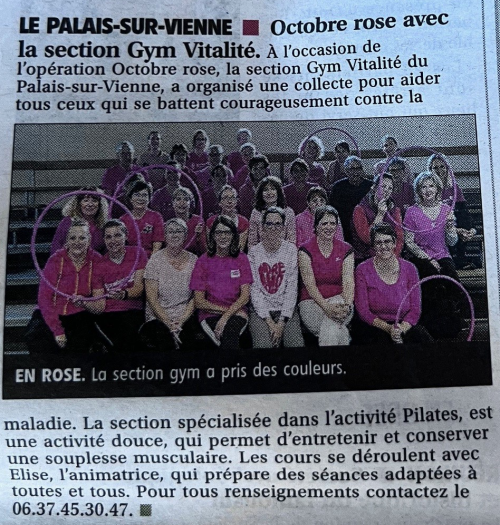 LE PALAIS-SUR-VIENNE ■ Octobre rose avec la section Gym Vitalité. À l'occasion de l'opération Octobre rose, la section Gym Vitalité du Palais-sur-Vienne, a organisé une collecte pour aider tous ceux qui se battent courageusement contre la

EN ROSE. La section gym a pris des couleurs.

maladie. La section spécialisée dans l'activité Pilates, est une activité douce, qui permet d'entretenir et conserver une souplesse musculaire. Les cours se déroulent avec Elise, l'animatrice, qui prépare des séances adaptées à toutes et tous. Pour tous renseignements contactez le 06.37.45.30.47. ■